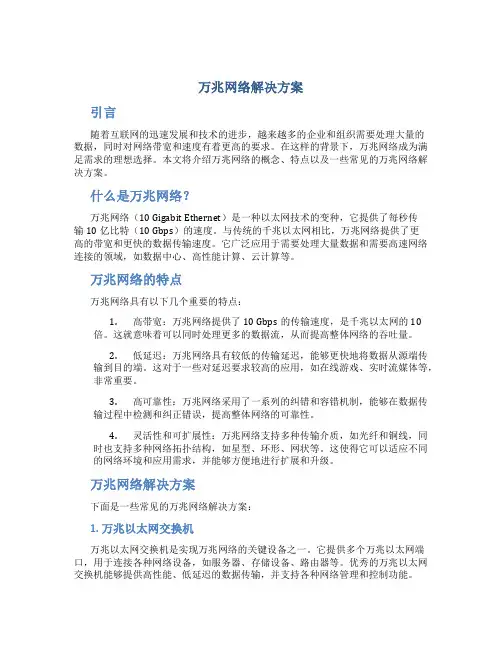 万兆网络解决方案

引言

随着互联网的迅速发展和技术的进步，越来越多的企业和组织需要处理大量的数据，同时对网络带宽和速度有着更高的要求。在这样的背景下，万兆网络成为满足需求的理想选择。本文将介绍万兆网络的概念、特点以及一些常见的万兆网络解决方案。

什么是万兆网络？

万兆网络（10 Gigabit Ethernet）是一种以太网技术的变种，它提供了每秒传输 10 亿比特（10 Gbps）的速度。与传统的千兆以太网相比，万兆网络提供了更高的带宽和更快的数据传输速度。它广泛应用于需要处理大量数据和需要高速网络连接的领域，如数据中心、高性能计算、云计算等。

万兆网络的特点

万兆网络具有以下几个重要的特点：

1. 高带宽：万兆网络提供了 10 Gbps 的传输速度，是千兆以太网的 10 倍。这就意味着可以同时处理更多的数据流，从而提高整体网络的吞吐量。

2. 低延迟：万兆网络具有较低的传输延迟，能够更快地将数据从源端传输到目的端。这对于一些对延迟要求较高的应用，如在线游戏、实时流媒体等，非常重要。

3. 高可靠性：万兆网络采用了一系列的纠错和容错机制，能够在数据传输过程中检测和纠正错误，提高整体网络的可靠性。

4. 灵活性和可扩展性：万兆网络支持多种传输介质，如光纤和铜线，同时也支持多种网络拓扑结构，如星型、环形、网状等。这使得它可以适应不同的网络环境和应用需求，并能够方便地进行扩展和升级。

万兆网络解决方案

下面是一些常见的万兆网络解决方案：

1. 万兆以太网交换机

万兆以太网交换机是实现万兆网络的关键设备之一。它提供多个万兆以太网端口，用于连接各种网络设备，如服务器、存储设备、路由器等。优秀的万兆以太网交换机能够提供高性能、低延迟的数据传输，并支持各种网络管理和控制功能。